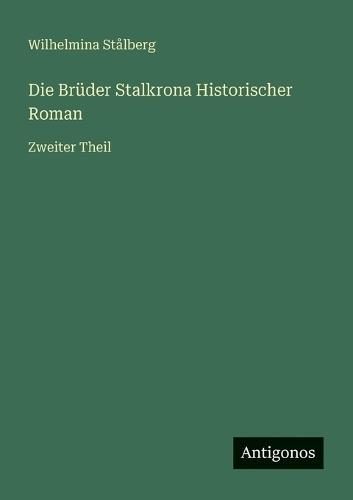 Wilhelmina Stålberg

Die Brüder Stalkrona Historischer Roman

Zweiter Theil

Antigonos